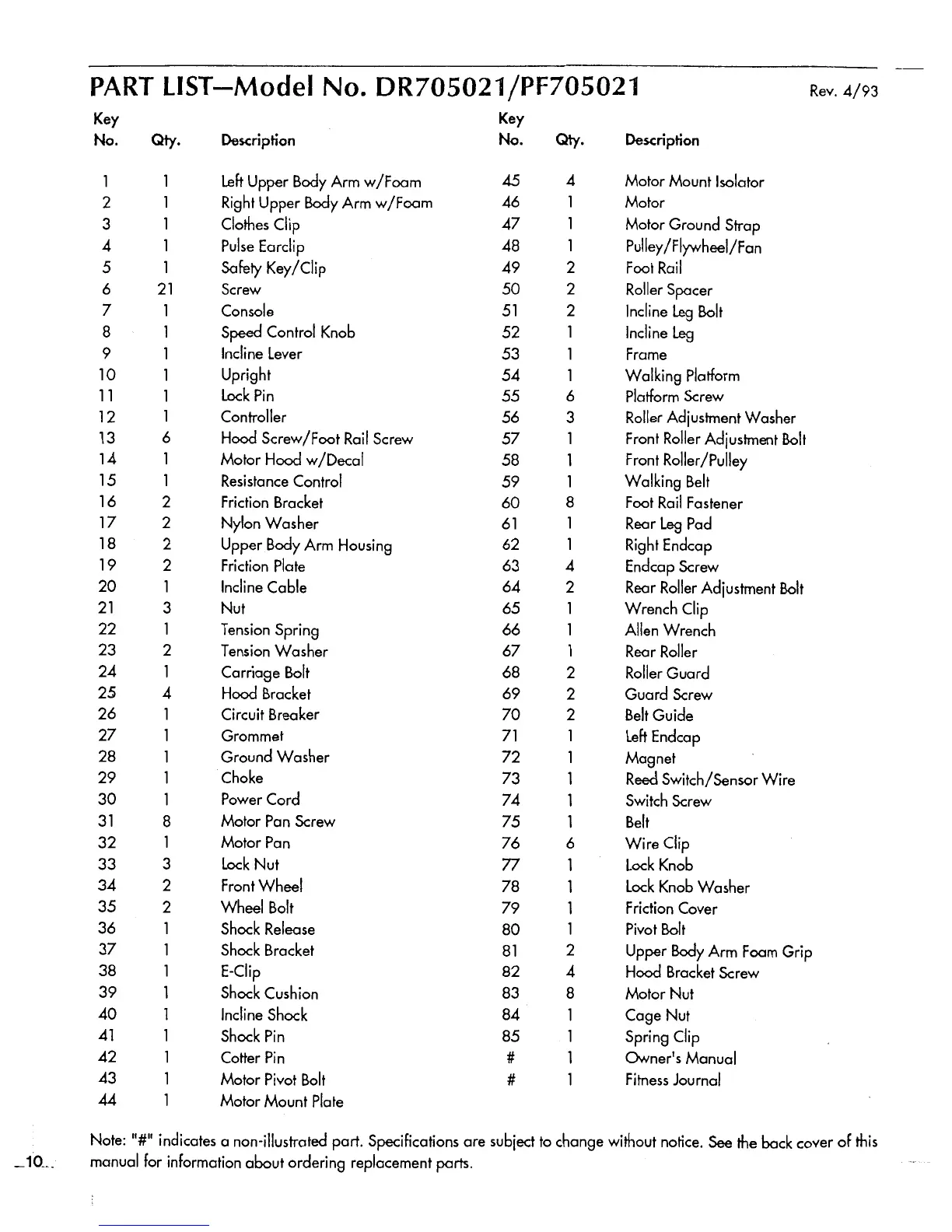 PART LIST—Model No. DR705021/PF705021 Rev. 4/93

| Key No. | Qty. | Description |
|---|---|---|
| 1 | 1 | Left Upper Body Arm w/Foam |
| 2 | 1 | Right Upper Body Arm w/Foam |
| 3 | 1 | Clothes Clip |
| 4 | 1 | Pulse Earclip |
| 5 | 1 | Safety Key/Clip |
| 6 | 21 | Screw |
| 7 | 1 | Console |
| 8 | 1 | Speed Control Knob |
| 9 | 1 | Incline Lever |
| 10 | 1 | Upright |
| 11 | 1 | Lock Pin |
| 12 | 1 | Controller |
| 13 | 6 | Hood Screw/Foot Rail Screw |
| 14 | 1 | Motor Hood w/Decal |
| 15 | 1 | Resistance Control |
| 16 | 2 | Friction Bracket |
| 17 | 2 | Nylon Washer |
| 18 | 2 | Upper Body Arm Housing |
| 19 | 2 | Friction Plate |
| 20 | 1 | Incline Cable |
| 21 | 3 | Nut |
| 22 | 1 | Tension Spring |
| 23 | 2 | Tension Washer |
| 24 | 1 | Carriage Bolt |
| 25 | 4 | Hood Bracket |
| 26 | 1 | Circuit Breaker |
| 27 | 1 | Grommet |
| 28 | 1 | Ground Washer |
| 29 | 1 | Choke |
| 30 | 1 | Power Cord |
| 31 | 8 | Motor Pan Screw |
| 32 | 1 | Motor Pan |
| 33 | 3 | Lock Nut |
| 34 | 2 | Front Wheel |
| 35 | 2 | Wheel Bolt |
| 36 | 1 | Shock Release |
| 37 | 1 | Shock Bracket |
| 38 | 1 | E-Clip |
| 39 | 1 | Shock Cushion |
| 40 | 1 | Incline Shock |
| 41 | 1 | Shock Pin |
| 42 | 1 | Cotter Pin |
| 43 | 1 | Motor Pivot Bolt |
| 44 | 1 | Motor Mount Plate |

| Key No. | Qty. | Description |
|---|---|---|
| 45 | 4 | Motor Mount Isolator |
| 46 | 1 | Motor |
| 47 | 1 | Motor Ground Strap |
| 48 | 1 | Pulley/Flywheel/Fan |
| 49 | 2 | Foot Rail |
| 50 | 2 | Roller Spacer |
| 51 | 2 | Incline Leg Bolt |
| 52 | 1 | Incline Leg |
| 53 | 1 | Frame |
| 54 | 1 | Walking Platform |
| 55 | 6 | Platform Screw |
| 56 | 3 | Roller Adjustment Washer |
| 57 | 1 | Front Roller Adjustment Bolt |
| 58 | 1 | Front Roller/Pulley |
| 59 | 1 | Walking Belt |
| 60 | 8 | Foot Rail Fastener |
| 61 | 1 | Rear Leg Pad |
| 62 | 1 | Right Endcap |
| 63 | 4 | Endcap Screw |
| 64 | 2 | Rear Roller Adjustment Bolt |
| 65 | 1 | Wrench Clip |
| 66 | 1 | Allen Wrench |
| 67 | 1 | Rear Roller |
| 68 | 2 | Roller Guard |
| 69 | 2 | Guard Screw |
| 70 | 2 | Belt Guide |
| 71 | 1 | Left Endcap |
| 72 | 1 | Magnet |
| 73 | 1 | Reed Switch/Sensor Wire |
| 74 | 1 | Switch Screw |
| 75 | 1 | Belt |
| 76 | 6 | Wire Clip |
| 77 | 1 | Lock Knob |
| 78 | 1 | Lock Knob Washer |
| 79 | 1 | Friction Cover |
| 80 | 1 | Pivot Bolt |
| 81 | 2 | Upper Body Arm Foam Grip |
| 82 | 4 | Hood Bracket Screw |
| 83 | 8 | Motor Nut |
| 84 | 1 | Cage Nut |
| 85 | 1 | Spring Clip |
| # | 1 | Owner's Manual |
| # | 1 | Fitness Journal |

Note: "#" indicates a non-illustrated part. Specifications are subject to change without notice. See the back cover of this manual for information about ordering replacement parts.

10